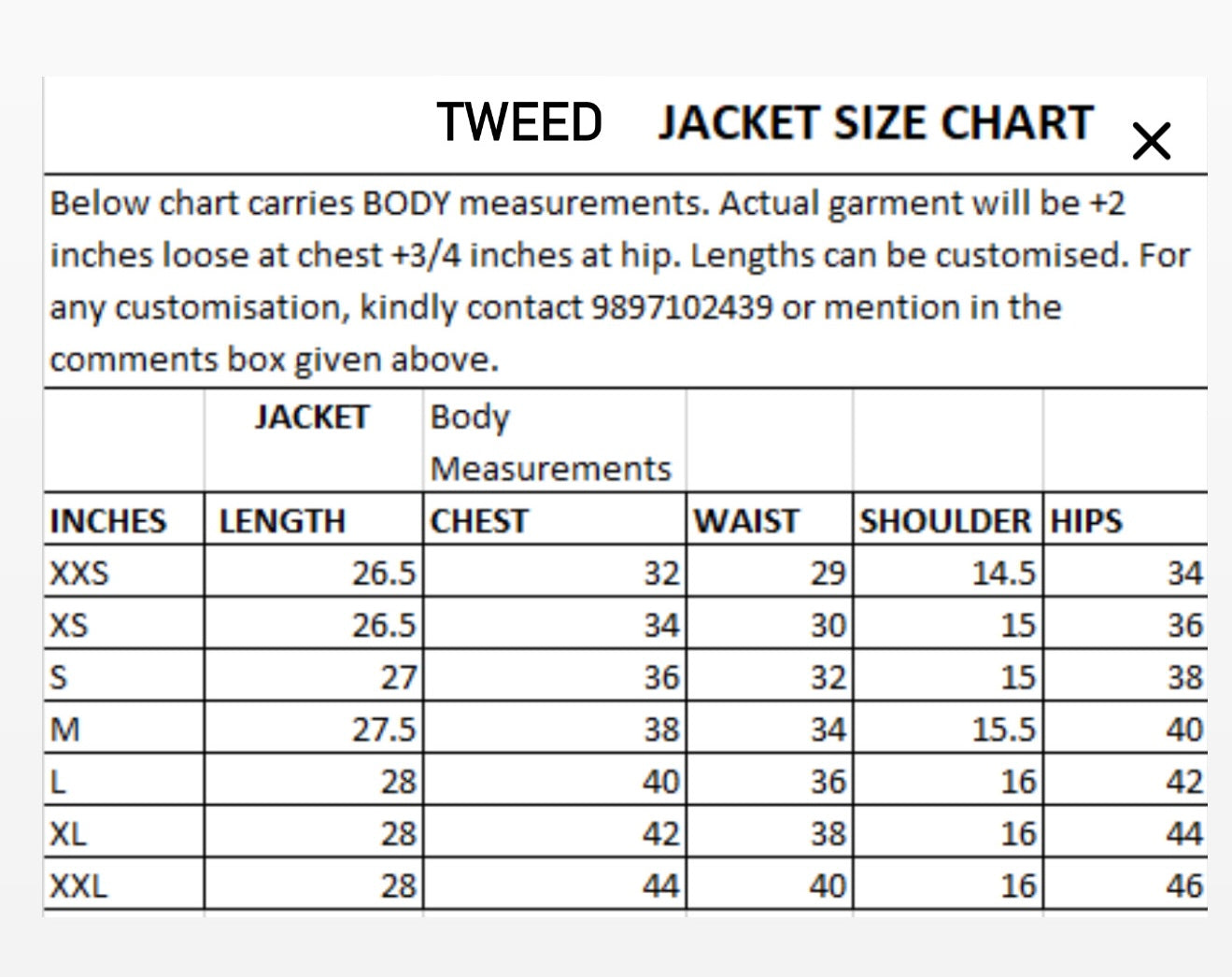 TWEED JACKET SIZE CHART

×

Below chart carries BODY measurements. Actual garment will be +2 inches loose at chest +3/4 inches at hip. Lengths can be customised. For any customisation, kindly contact 9897102439 or mention in the comments box given above.

| | JACKET | Body Measurements | | | |
|---|---|---|---|---|---|
| INCHES | LENGTH | CHEST | WAIST | SHOULDER | HIPS |
| XXS | 26.5 | 32 | 29 | 14.5 | 34 |
| XS | 26.5 | 34 | 30 | 15 | 36 |
| S | 27 | 36 | 32 | 15 | 38 |
| M | 27.5 | 38 | 34 | 15.5 | 40 |
| L | 28 | 40 | 36 | 16 | 42 |
| XL | 28 | 42 | 38 | 16 | 44 |
| XXL | 28 | 44 | 40 | 16 | 46 |